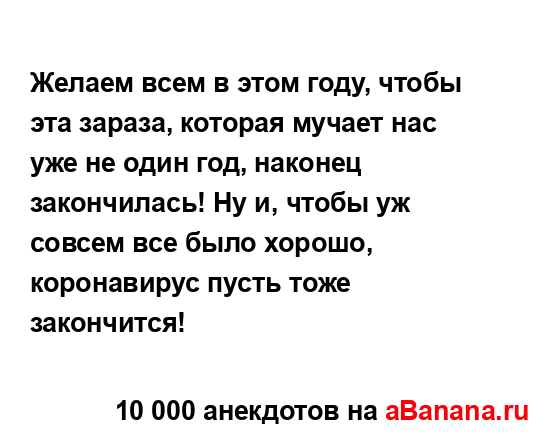 Желаем всем в этом году, чтобы эта зараза, которая мучает нас уже не один год, наконец закончилась! Ну и, чтобы уж совсем все было хорошо, коронавирус пусть тоже закончится!

10 000 анекдотов на aBanana.ru